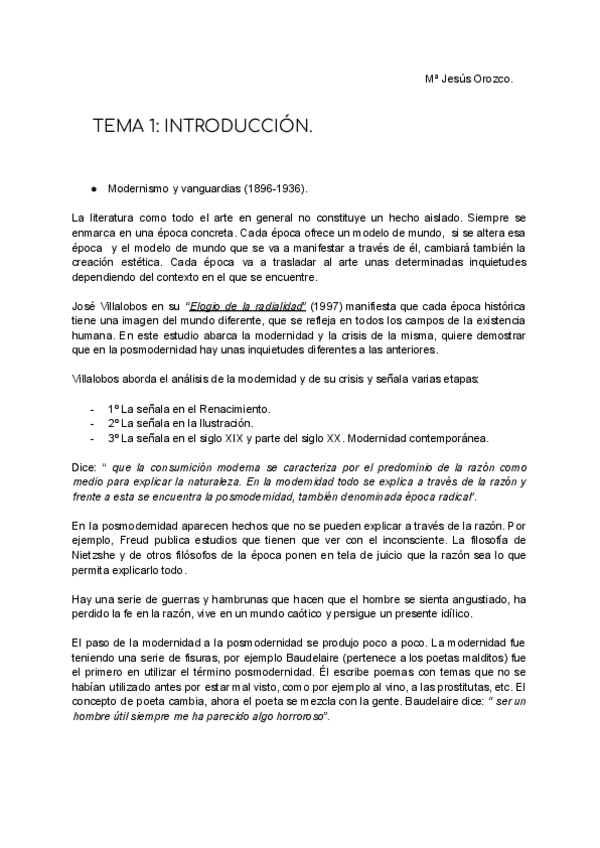 Mª Jesús Orozco.

TEMA 1: INTRODUCCIÓN.

● Modernismo y vanguardias (1896-1936).

La literatura como todo el arte en general no constituye un hecho aislado. Siempre se enmarca en una época concreta. Cada época ofrece un modelo de mundo, si se altera esa época y el modelo de mundo que se va a manifestar a través de él, cambiará también la creación estética. Cada época va a trasladar al arte unas determinadas inquietudes dependiendo del contexto en el que se encuentre.

José Villalobos en su "Elogio de la radialidad" (1997) manifiesta que cada época histórica tiene una imagen del mundo diferente, que se refleja en todos los campos de la existencia humana. En este estudio abarca la modernidad y la crisis de la misma, quiere demostrar que en la posmodernidad hay unas inquietudes diferentes a las anteriores.

Villalobos aborda el análisis de la modernidad y de su crisis y señala varias etapas:

- 1º La señala en el Renacimiento.
- 2º La señala en la Ilustración.
- 3º La señala en el siglo XIX y parte del siglo XX. Modernidad contemporánea.

Dice: " que la consumición moderna se caracteriza por el predominio de la razón como medio para explicar la naturaleza. En la modernidad todo se explica a través de la razón y frente a esta se encuentra la posmodernidad, también denominada época radical".

En la posmodernidad aparecen hechos que no se pueden explicar a través de la razón. Por ejemplo, Freud publica estudios que tienen que ver con el inconsciente. La filosofía de Nietzshe y de otros filósofos de la época ponen en tela de juicio que la razón sea lo que permita explicarlo todo.

Hay una serie de guerras y hambrunas que hacen que el hombre se sienta angustiado, ha perdido la fe en la razón, vive en un mundo caótico y persigue un presente idílico.

El paso de la modernidad a la posmodernidad se produjo poco a poco. La modernidad fue teniendo una serie de fisuras, por ejemplo Baudelaire (pertenece a los poetas malditos) fue el primero en utilizar el término posmodernidad. Él escribe poemas con temas que no se habían utilizado antes por estar mal visto, como por ejemplo al vino, a las prostitutas, etc. El concepto de poeta cambia, ahora el poeta se mezcla con la gente. Baudelaire dice: " ser un hombre útil siempre me ha parecido algo horroroso".